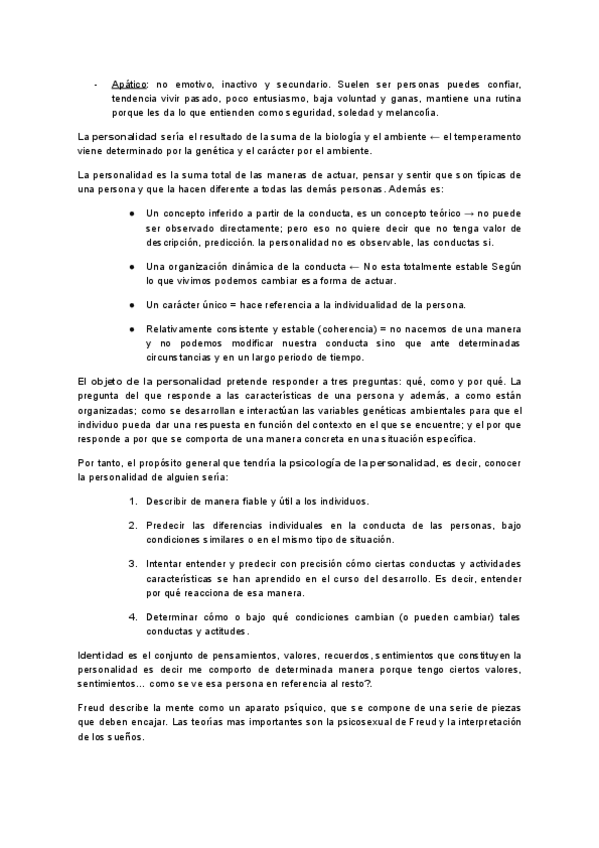 - Apático: no emotivo, inactivo y secundario. Suelen ser personas puedes confiar, tendencia vivir pasado, poco entusiasmo, baja voluntad y ganas, mantiene una rutina porque les da lo que entienden como seguridad, soledad y melancolía.

La personalidad sería el resultado de la suma de la biología y el ambiente ← el temperamento viene determinado por la genética y el carácter por el ambiente.

La personalidad es la suma total de las maneras de actuar, pensar y sentir que son típicas de una persona y que la hacen diferente a todas las demás personas. Además es:

● Un concepto inferido a partir de la conducta, es un concepto teórico → no puede ser observado directamente; pero eso no quiere decir que no tenga valor de descripción, predicción. la personalidad no es observable, las conductas si.

● Una organización dinámica de la conducta ← No esta totalmente estable Según lo que vivimos podemos cambiar esa forma de actuar.

● Un carácter único = hace referencia a la individualidad de la persona.

● Relativamente consistente y estable (coherencia) = no nacemos de una manera y no podemos modificar nuestra conducta sino que ante determinadas circunstancias y en un largo periodo de tiempo.

El objeto de la personalidad pretende responder a tres preguntas: qué, como y por qué. La pregunta del que responde a las características de una persona y además, a como están organizadas; como se desarrollan e interactúan las variables genéticas ambientales para que el individuo pueda dar una respuesta en función del contexto en el que se encuentre; y el por que responde a por que se comporta de una manera concreta en una situación específica.

Por tanto, el propósito general que tendría la psicología de la personalidad, es decir, conocer la personalidad de alguien sería:

1. Describir de manera fiable y útil a los individuos.

2. Predecir las diferencias individuales en la conducta de las personas, bajo condiciones similares o en el mismo tipo de situación.

3. Intentar entender y predecir con precisión cómo ciertas conductas y actividades características se han aprendido en el curso del desarrollo. Es decir, entender por qué reacciona de esa manera.

4. Determinar cómo o bajo qué condiciones cambian (o pueden cambiar) tales conductas y actitudes.

Identidad es el conjunto de pensamientos, valores, recuerdos, sentimientos que constituyen la personalidad es decir me comporto de determinada manera porque tengo ciertos valores, sentimientos... como se ve esa persona en referencia al resto?.

Freud describe la mente como un aparato psíquico, que se compone de una serie de piezas que deben encajar. Las teorías mas importantes son la psicosexual de Freud y la interpretación de los sueños.